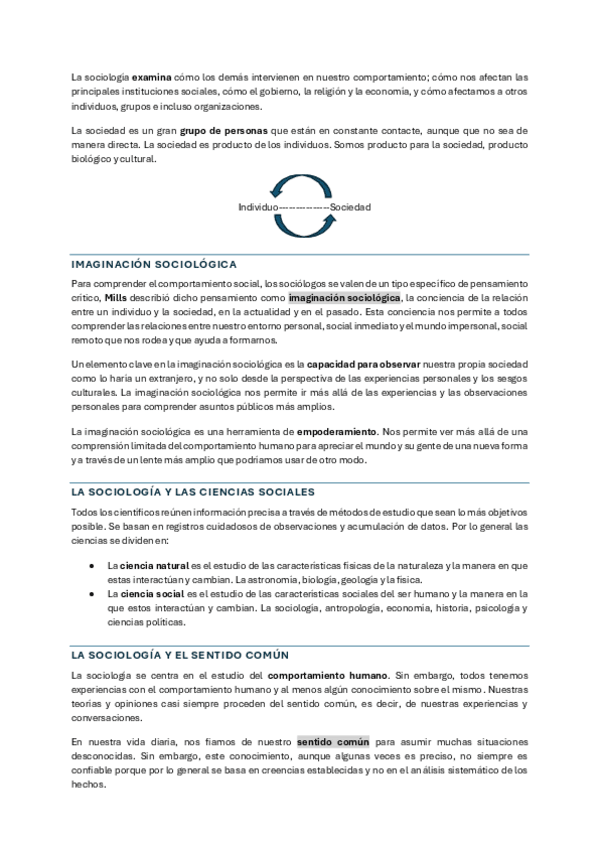 La sociología examina cómo los demás intervienen en nuestro comportamiento; cómo nos afectan las principales instituciones sociales, cómo el gobierno, la religión y la economía, y cómo afectamos a otros individuos, grupos e incluso organizaciones.

La sociedad es un gran grupo de personas que están en constante contacte, aunque que no sea de manera directa. La sociedad es producto de los individuos. Somos producto para la sociedad, producto biológico y cultural.

Individuo---------------Sociedad

IMAGINACIÓN SOCIOLÓGICA

Para comprender el comportamiento social, los sociólogos se valen de un tipo específico de pensamiento crítico, Mills describió dicho pensamiento como imaginación sociológica, la conciencia de la relación entre un individuo y la sociedad, en la actualidad y en el pasado. Esta conciencia nos permite a todos comprender las relaciones entre nuestro entorno personal, social inmediato y el mundo impersonal, social remoto que nos rodea y que ayuda a formarnos.

Un elemento clave en la imaginación sociológica es la capacidad para observar nuestra propia sociedad como lo haría un extranjero, y no solo desde la perspectiva de las experiencias personales y los sesgos culturales. La imaginación sociológica nos permite ir más allá de las experiencias y las observaciones personales para comprender asuntos públicos más amplios.

La imaginación sociológica es una herramienta de empoderamiento. Nos permite ver más allá de una comprensión limitada del comportamiento humano para apreciar el mundo y su gente de una nueva forma y a través de un lente más amplio que podríamos usar de otro modo.

LA SOCIOLOGÍA Y LAS CIENCIAS SOCIALES

Todos los científicos reúnen información precisa a través de métodos de estudio que sean lo más objetivos posible. Se basan en registros cuidadosos de observaciones y acumulación de datos. Por lo general las ciencias se dividen en:

• La ciencia natural es el estudio de las características físicas de la naturaleza y la manera en que estas interactúan y cambian. La astronomía, biología, geología y la física.
• La ciencia social es el estudio de las características sociales del ser humano y la manera en la que estos interactúan y cambian. La sociología, antropología, economía, historia, psicología y ciencias políticas.

LA SOCIOLOGÍA Y EL SENTIDO COMÚN

La sociología se centra en el estudio del comportamiento humano. Sin embargo, todos tenemos experiencias con el comportamiento humano y al menos algún conocimiento sobre el mismo. Nuestras teorías y opiniones casi siempre proceden del sentido común, es decir, de nuestras experiencias y conversaciones.

En nuestra vida diaria, nos fiamos de nuestro sentido común para asumir muchas situaciones desconocidas. Sin embargo, este conocimiento, aunque algunas veces es preciso, no siempre es confiable porque por lo general se basa en creencias establecidas y no en el análisis sistemático de los hechos.